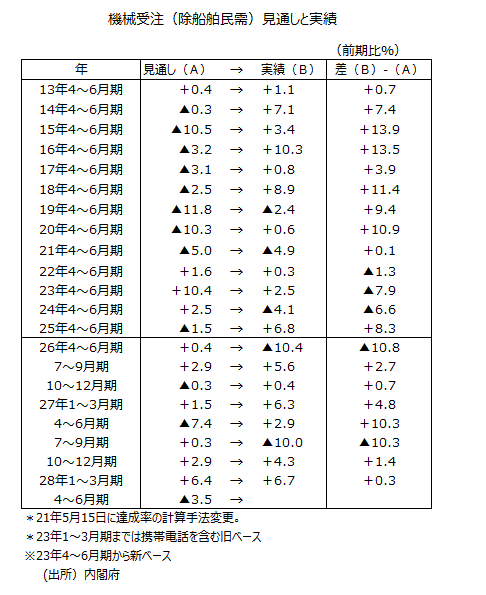 機械受注（除船舶民需）見通しと実績

（前期比%）

| 年 | 見通し（A） | → | 実績（B） | 差（B）-（A） |
|---|---|---|---|---|
| 13年4～6月期 | +0.4 | → | +1.1 | +0.7 |
| 14年4～6月期 | ▲0.3 | → | +7.1 | +7.4 |
| 15年4～6月期 | ▲10.5 | → | +3.4 | +13.9 |
| 16年4～6月期 | ▲3.2 | → | +10.3 | +13.5 |
| 17年4～6月期 | ▲3.1 | → | +0.8 | +3.9 |
| 18年4～6月期 | ▲2.5 | → | +8.9 | +11.4 |
| 19年4～6月期 | ▲11.8 | → | ▲2.4 | +9.4 |
| 20年4～6月期 | ▲10.3 | → | +0.6 | +10.9 |
| 21年4～6月期 | ▲5.0 | → | ▲4.9 | +0.1 |
| 22年4～6月期 | +1.6 | → | +0.3 | ▲1.3 |
| 23年4～6月期 | +10.4 | → | +2.5 | ▲7.9 |
| 24年4～6月期 | +2.5 | → | ▲4.1 | ▲6.6 |
| 25年4～6月期 | ▲1.5 | → | +6.8 | +8.3 |
| 26年4～6月期 | +0.4 | → | ▲10.4 | ▲10.8 |
| 7～9月期 | +2.9 | → | +5.6 | +2.7 |
| 10～12月期 | ▲0.3 | → | +0.4 | +0.7 |
| 27年1～3月期 | +1.5 | → | +6.3 | +4.8 |
| 4～6月期 | ▲7.4 | → | +2.9 | +10.3 |
| 7～9月期 | +0.3 | → | ▲10.0 | ▲10.3 |
| 10～12月期 | +2.9 | → | +4.3 | +1.4 |
| 28年1～3月期 | +6.4 | → | +6.7 | +0.3 |
| 4～6月期 | ▲3.5 | → | | |

＊21年5月15日に達成率の計算手法変更。
＊23年1～3月期までは携帯電話を含む旧ベース
※23年4～6月期から新ベース
（出所）内閣府